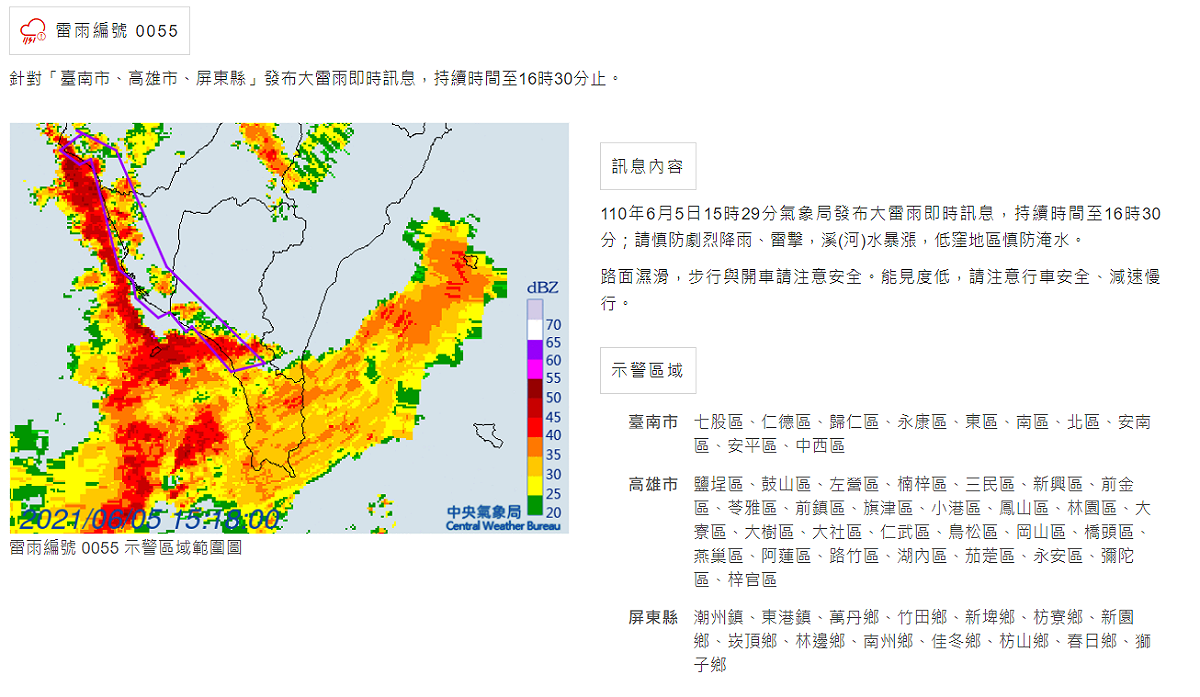 雷雨編號 0055

針對「臺南市、高雄市、屏東縣」發布大雷雨即時訊息，持續時間至16時30分止。

dBZ
70
65
60
55
50
45
40
35
30
25
20

2021/06/05 15:18:00

中央氣象局
Central Weather Bureau

雷雨編號 0055 示警區域範圍圖

訊息內容

110年6月5日15時29分氣象局發布大雷雨即時訊息，持續時間至16時30分；請慎防劇烈降雨、雷擊，溪(河)水暴漲，低窪地區慎防淹水。

路面濕滑，步行與開車請注意安全。能見度低，請注意行車安全、減速慢行。

示警區域

臺南市 七股區、仁德區、歸仁區、永康區、東區、南區、北區、安南區、安平區、中西區

高雄市 鹽埕區、鼓山區、左營區、楠梓區、三民區、新興區、前金區、苓雅區、前鎮區、旗津區、小港區、鳳山區、林園區、大寮區、大樹區、大社區、仁武區、鳥松區、岡山區、橋頭區、燕巢區、阿蓮區、路竹區、湖內區、茄萣區、永安區、彌陀區、梓官區

屏東縣 潮州鎮、東港鎮、萬丹鄉、竹田鄉、新埤鄉、枋寮鄉、新園鄉、崁頂鄉、林邊鄉、南州鄉、佳冬鄉、枋山鄉、春日鄉、獅子鄉